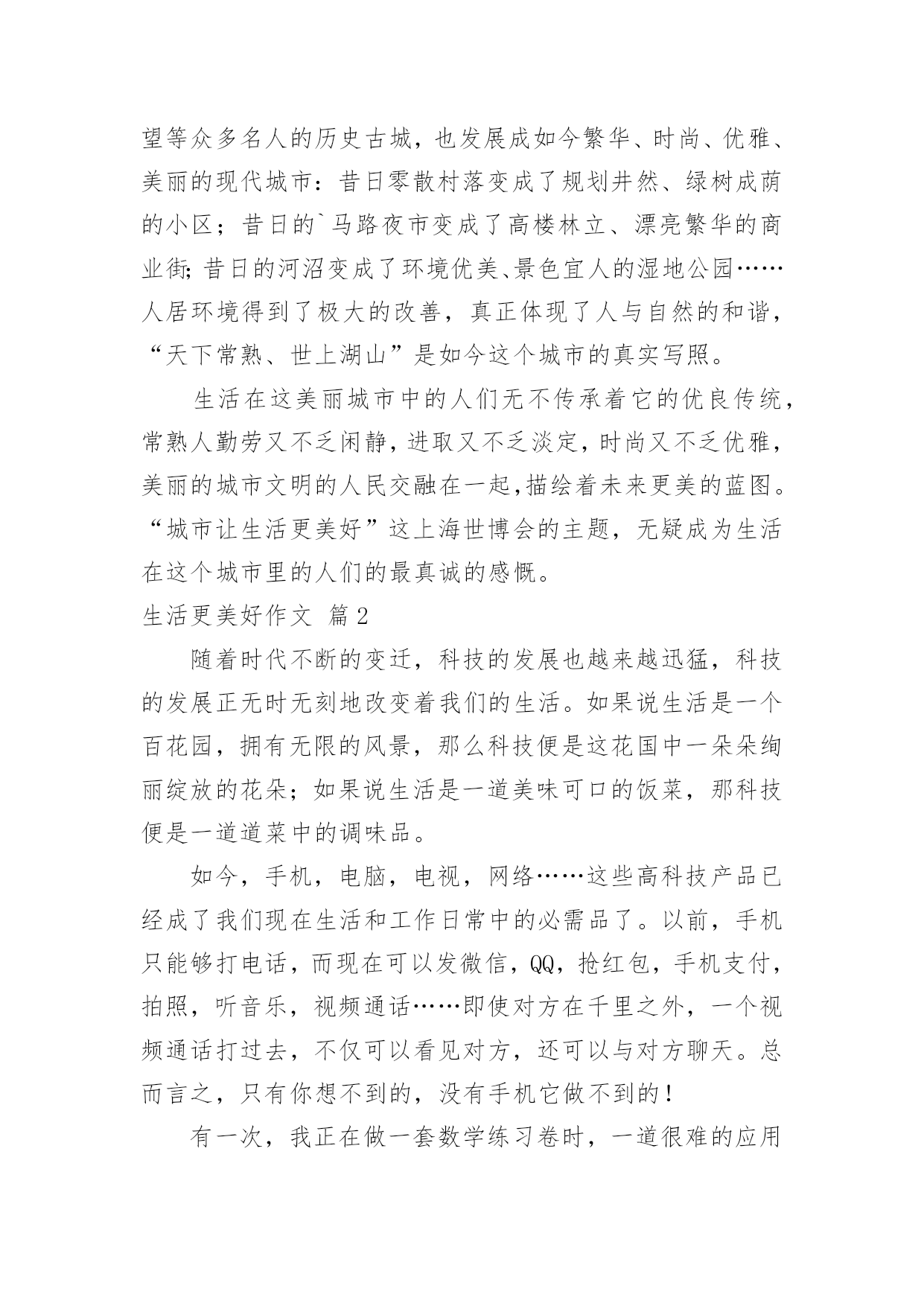 望等众多名人的历史古城，也发展成如今繁华、时尚、优雅、美丽的现代城市：昔日零散村落变成了规划井然、绿树成荫的小区；昔日的`马路夜市变成了高楼林立、漂亮繁华的商业街；昔日的河沼变成了环境优美、景色宜人的湿地公园……人居环境得到了极大的改善，真正体现了人与自然的和谐，“天下常熟、世上湖山”是如今这个城市的真实写照。

生活在这美丽城市中的人们无不传承着它的优良传统，常熟人勤劳又不乏闲静，进取又不乏淡定，时尚又不乏优雅，美丽的城市文明的人民交融在一起，描绘着未来更美的蓝图。“城市让生活更美好”这上海世博会的主题，无疑成为生活在这个城市里的人们的最真诚的感慨。

生活更美好作文 篇2

随着时代不断的变迁，科技的发展也越来越迅猛，科技的发展正无时无刻地改变着我们的生活。如果说生活是一个百花园，拥有无限的风景，那么科技便是这花国中一朵朵绚丽绽放的花朵；如果说生活是一道美味可口的饭菜，那科技便是一道道菜中的调味品。

如今，手机，电脑，电视，网络……这些高科技产品已经成了我们现在生活和工作日常中的必需品了。以前，手机只能够打电话，而现在可以发微信，QQ，抢红包，手机支付，拍照，听音乐，视频通话……即使对方在千里之外，一个视频通话打过去，不仅可以看见对方，还可以与对方聊天。总而言之，只有你想不到的，没有手机它做不到的！

有一次，我正在做一套数学练习卷时，一道很难的应用